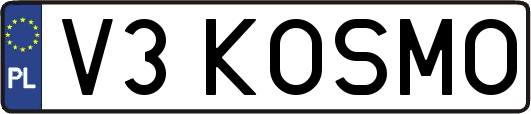 PL
V3 KOSMO